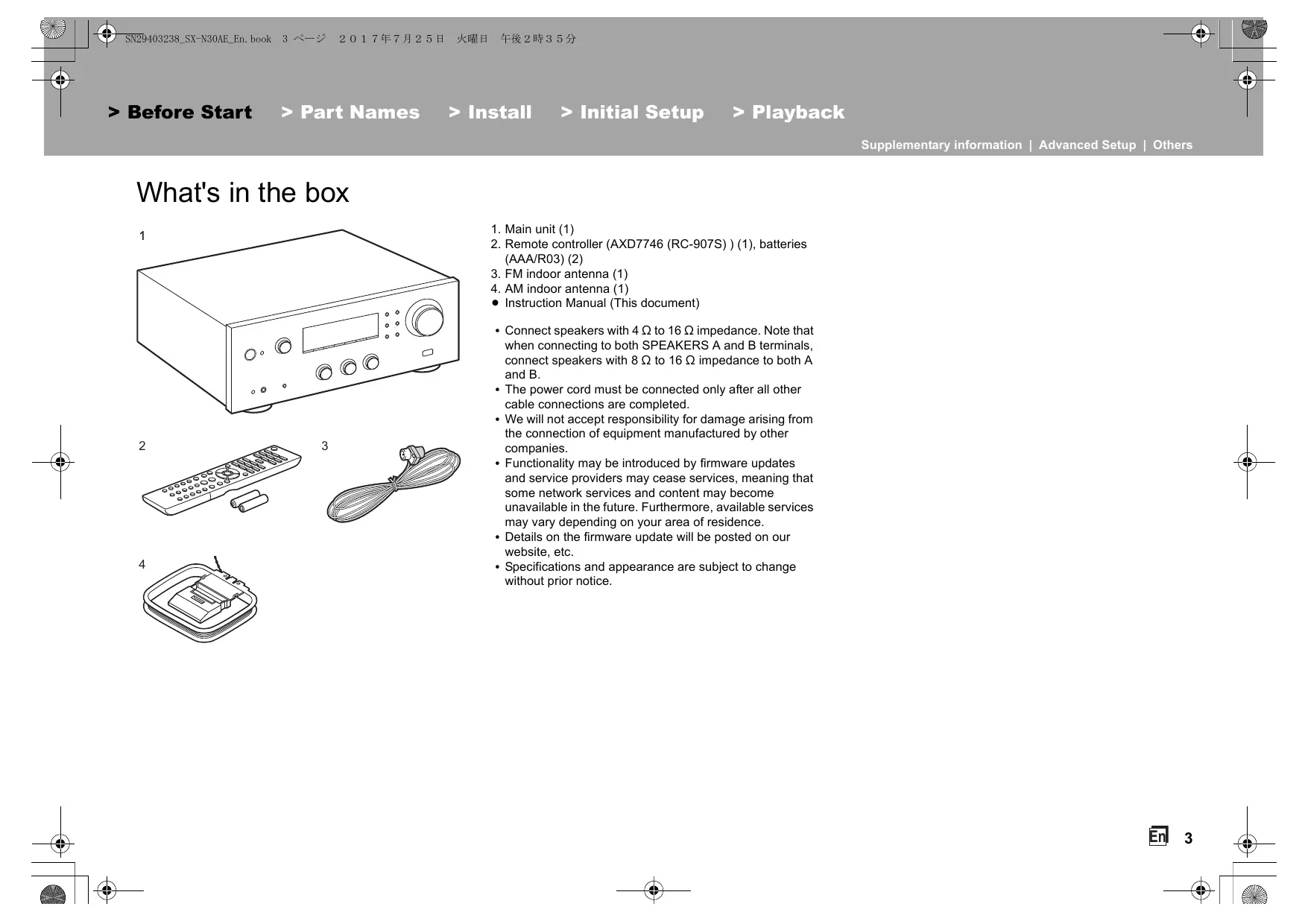 SN29403238_SX-N30AE_En.book 3 ページ ２０１７年７月２５日 火曜日 午後２時３５分

> Before Start > Part Names > Install > Initial Setup > Playback

Supplementary information | Advanced Setup | Others

What's in the box

1

2

3

4

1. Main unit (1)
2. Remote controller (AXD7746 (RC-907S) ) (1), batteries (AAA/R03) (2)
3. FM indoor antenna (1)
4. AM indoor antenna (1)
● Instruction Manual (This document)

• Connect speakers with 4 Ω to 16 Ω impedance. Note that when connecting to both SPEAKERS A and B terminals, connect speakers with 8 Ω to 16 Ω impedance to both A and B.
• The power cord must be connected only after all other cable connections are completed.
• We will not accept responsibility for damage arising from the connection of equipment manufactured by other companies.
• Functionality may be introduced by firmware updates and service providers may cease services, meaning that some network services and content may become unavailable in the future. Furthermore, available services may vary depending on your area of residence.
• Details on the firmware update will be posted on our website, etc.
• Specifications and appearance are subject to change without prior notice.

En 3